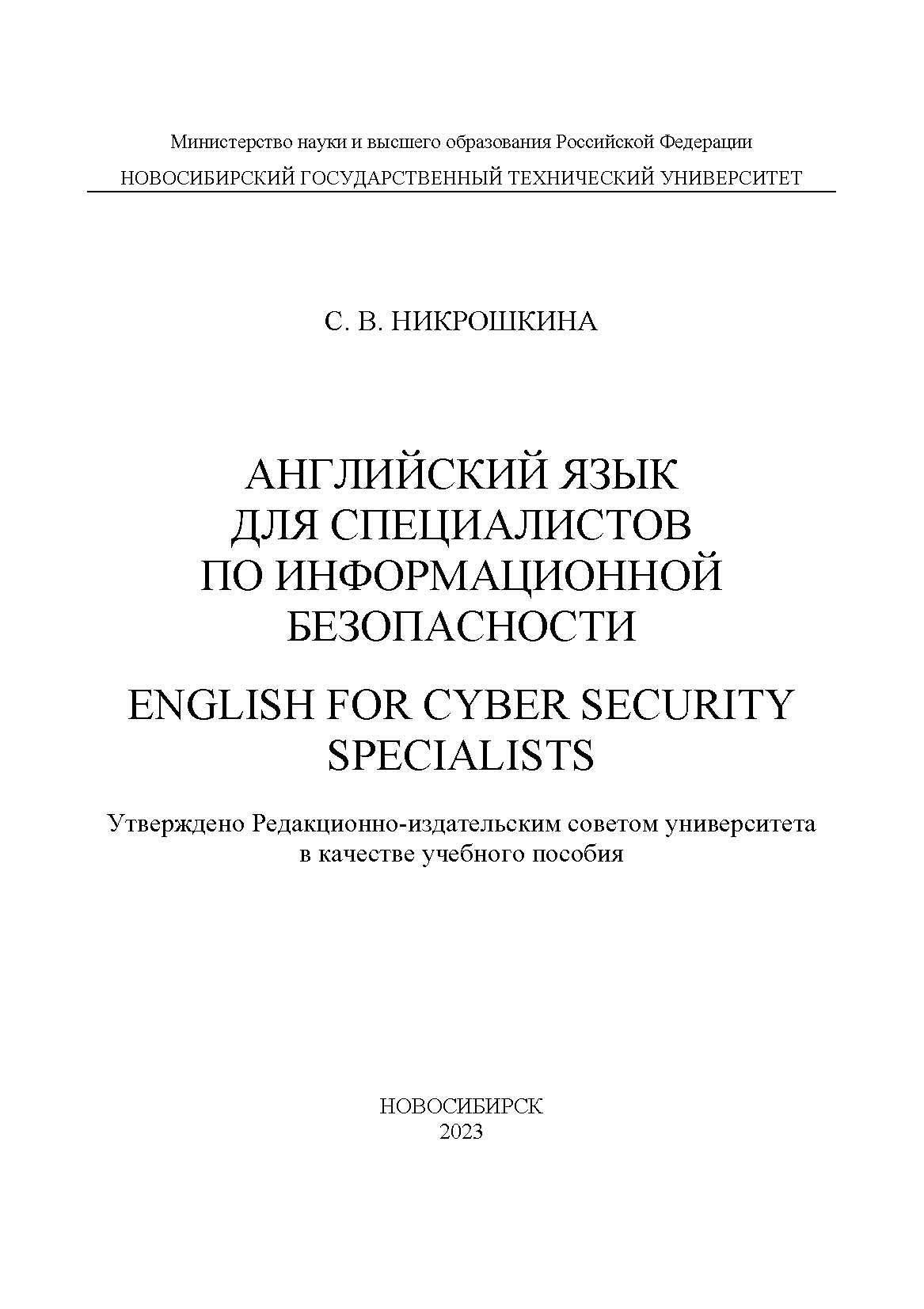 Министерство науки и высшего образования Российской Федерации
НОВОСИБИРСКИЙ ГОСУДАРСТВЕННЫЙ ТЕХНИЧЕСКИЙ УНИВЕРСИТЕТ

С. В. НИКРОШКИНА

АНГЛИЙСКИЙ ЯЗЫК ДЛЯ СПЕЦИАЛИСТОВ ПО ИНФОРМАЦИОННОЙ БЕЗОПАСНОСТИ

ENGLISH FOR CYBER SECURITY SPECIALISTS

Утверждено Редакционно-издательским советом университета в качестве учебного пособия

НОВОСИБИРСК
2023